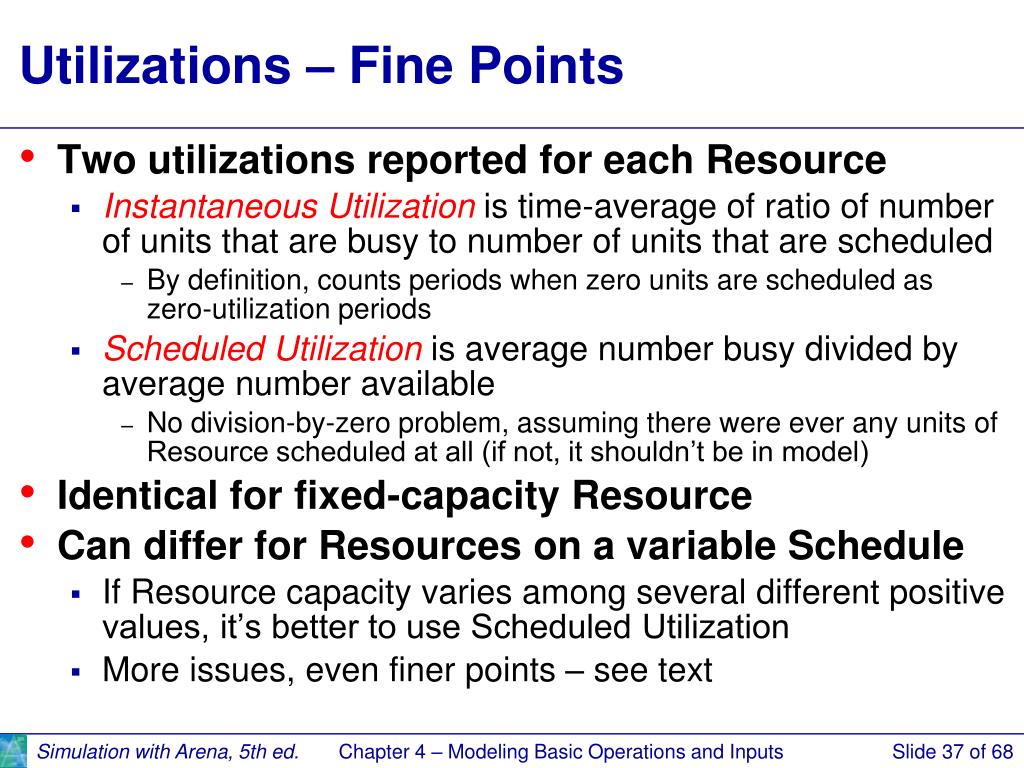 Utilizations – Fine Points

• Two utilizations reported for each Resource
▪ Instantaneous Utilization is time-average of ratio of number of units that are busy to number of units that are scheduled
– By definition, counts periods when zero units are scheduled as zero-utilization periods
▪ Scheduled Utilization is average number busy divided by average number available
– No division-by-zero problem, assuming there were ever any units of Resource scheduled at all (if not, it shouldn't be in model)
• Identical for fixed-capacity Resource
• Can differ for Resources on a variable Schedule
▪ If Resource capacity varies among several different positive values, it's better to use Scheduled Utilization
▪ More issues, even finer points – see text

Simulation with Arena, 5th ed. Chapter 4 – Modeling Basic Operations and Inputs Slide 37 of 68